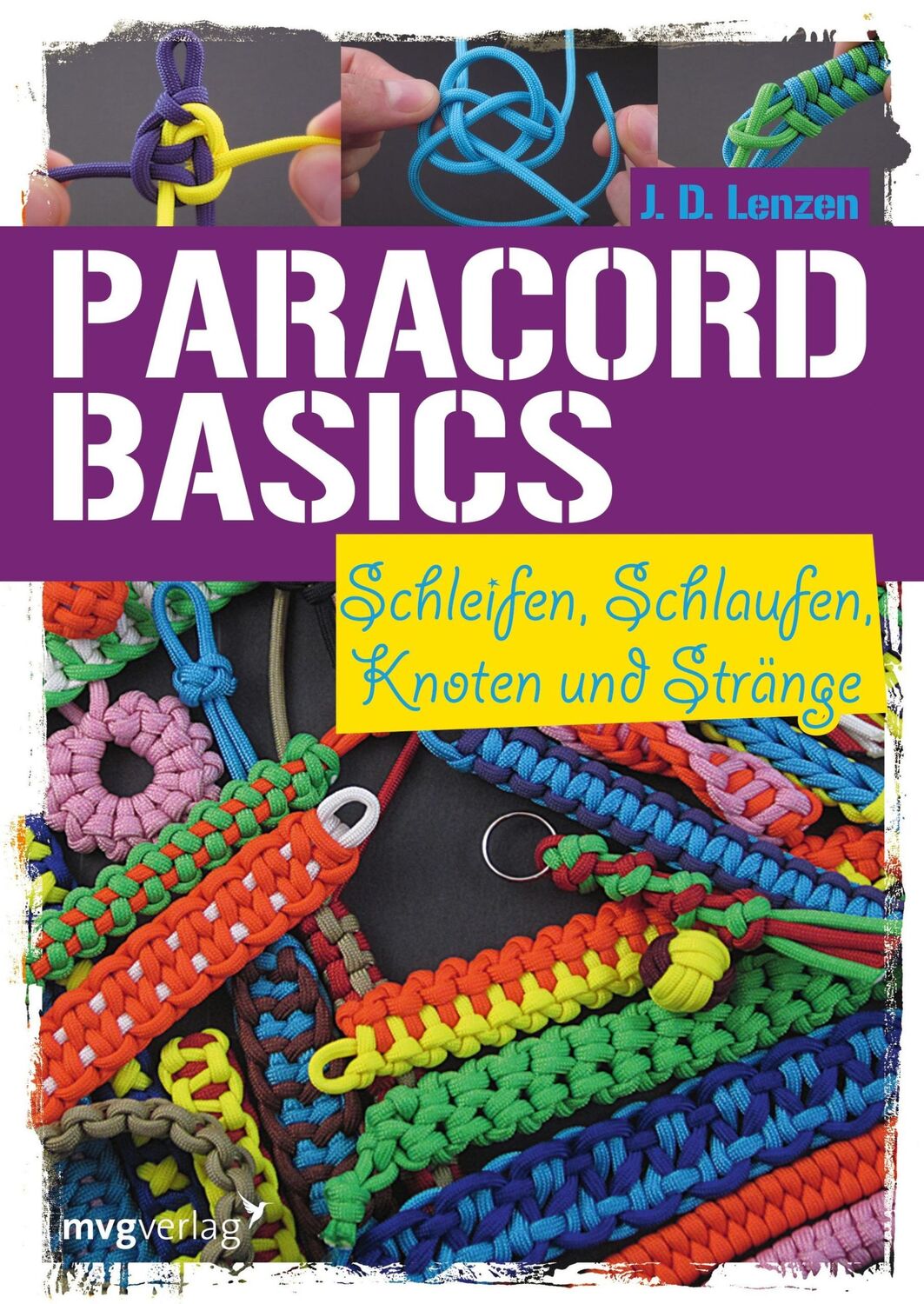 J. D. Lenzen

PARACORD BASICS

Schleifen, Schlaufen, Knoten und Stränge

mvgverlag